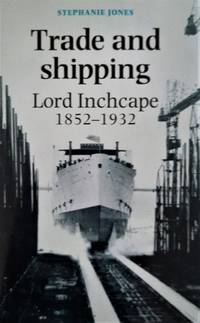 STEPHANIE JONES

Trade and shipping

Lord Inchcape
1852–1932